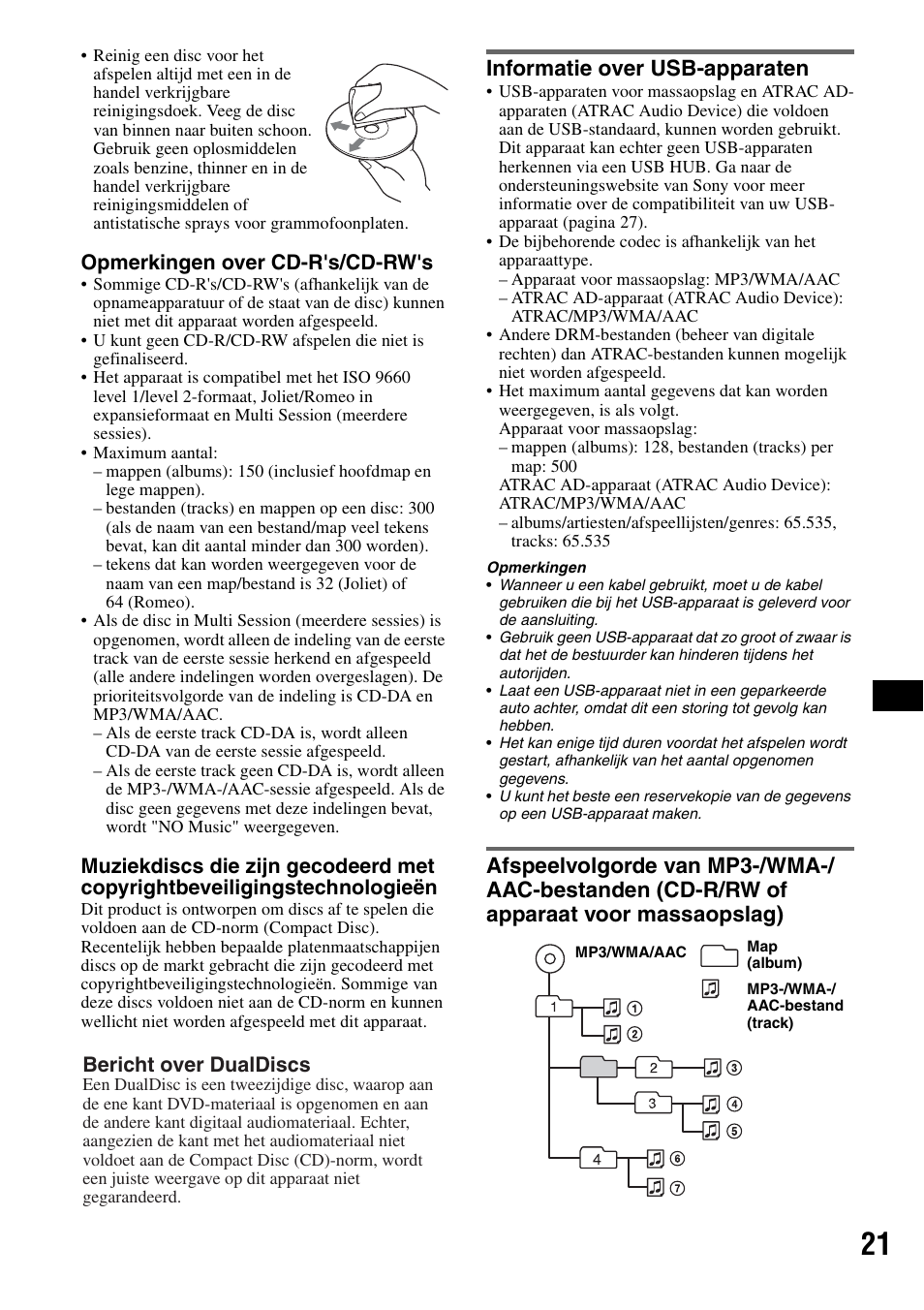 • Reinig een disc voor het afspelen altijd met een in de handel verkrijgbare reinigingsdoek. Veeg de disc van binnen naar buiten schoon. Gebruik geen oplosmiddelen zoals benzine, thinner en in de handel verkrijgbare reinigingsmiddelen of antistatische sprays voor grammofoonplaten.

Opmerkingen over CD-R's/CD-RW's
• Sommige CD-R's/CD-RW's (afhankelijk van de opnameapparatuur of de staat van de disc) kunnen niet met dit apparaat worden afgespeeld.
• U kunt geen CD-R/CD-RW afspelen die niet is gefinaliseerd.
• Het apparaat is compatibel met het ISO 9660 level 1/level 2-formaat, Joliet/Romeo in expansieformaat en Multi Session (meerdere sessies).
• Maximum aantal:
– mappen (albums): 150 (inclusief hoofdmap en lege mappen).
– bestanden (tracks) en mappen op een disc: 300 (als de naam van een bestand/map veel tekens bevat, kan dit aantal minder dan 300 worden).
– tekens dat kan worden weergegeven voor de naam van een map/bestand is 32 (Joliet) of 64 (Romeo).
• Als de disc in Multi Session (meerdere sessies) is opgenomen, wordt alleen de indeling van de eerste track van de eerste sessie herkend en afgespeeld (alle andere indelingen worden overgeslagen). De prioriteitsvolgorde van de indeling is CD-DA en MP3/WMA/AAC.
– Als de eerste track CD-DA is, wordt alleen CD-DA van de eerste sessie afgespeeld.
– Als de eerste track geen CD-DA is, wordt alleen de MP3-/WMA-/AAC-sessie afgespeeld. Als de disc geen gegevens met deze indelingen bevat, wordt "NO Music" weergegeven.

Muziekdiscs die zijn gecodeerd met copyrightbeveiligingstechnologieën
Dit product is ontworpen om discs af te spelen die voldoen aan de CD-norm (Compact Disc). Recentelijk hebben bepaalde platenmaatschappijen discs op de markt gebracht die zijn gecodeerd met copyrightbeveiligingstechnologieën. Sommige van deze discs voldoen niet aan de CD-norm en kunnen wellicht niet worden afgespeeld met dit apparaat.

Bericht over DualDiscs
Een DualDisc is een tweezijdige disc, waarop aan de ene kant DVD-materiaal is opgenomen en aan de andere kant digitaal audiomateriaal. Echter, aangezien de kant met het audiomateriaal niet voldoet aan de Compact Disc (CD)-norm, wordt een juiste weergave op dit apparaat niet gegarandeerd.

Informatie over USB-apparaten
• USB-apparaten voor massaopslag en ATRAC AD-apparaten (ATRAC Audio Device) die voldoen aan de USB-standaard, kunnen worden gebruikt. Dit apparaat kan echter geen USB-apparaten herkennen via een USB HUB. Ga naar de ondersteuningswebsite van Sony voor meer informatie over de compatibiliteit van uw USB-apparaat (pagina 27).
• De bijbehorende codec is afhankelijk van het apparaattype.
– Apparaat voor massaopslag: MP3/WMA/AAC
– ATRAC AD-apparaat (ATRAC Audio Device): ATRAC/MP3/WMA/AAC
• Andere DRM-bestanden (beheer van digitale rechten) dan ATRAC-bestanden kunnen mogelijk niet worden afgespeeld.
• Het maximum aantal gegevens dat kan worden weergegeven, is als volgt.
Apparaat voor massaopslag:
– mappen (albums): 128, bestanden (tracks) per map: 500
ATRAC AD-apparaat (ATRAC Audio Device): ATRAC/MP3/WMA/AAC
– albums/artiesten/afspeellijsten/genres: 65.535, tracks: 65.535

Opmerkingen
• Wanneer u een kabel gebruikt, moet u de kabel gebruiken die bij het USB-apparaat is geleverd voor de aansluiting.
• Gebruik geen USB-apparaat dat zo groot of zwaar is dat het de bestuurder kan hinderen tijdens het autorijden.
• Laat een USB-apparaat niet in een geparkeerde auto achter, omdat dit een storing tot gevolg kan hebben.
• Het kan enige tijd duren voordat het afspelen wordt gestart, afhankelijk van het aantal opgenomen gegevens.
• U kunt het beste een reservekopie van de gegevens op een USB-apparaat maken.

Afspeelvolgorde van MP3-/WMA-/AAC-bestanden (CD-R/RW of apparaat voor massaopslag)

MP3/WMA/AAC
Map (album)
MP3-/WMA-/AAC-bestand (track)
1 ① ② 2 ③ 3 ④ ⑤ 4 ⑥ ⑦

21